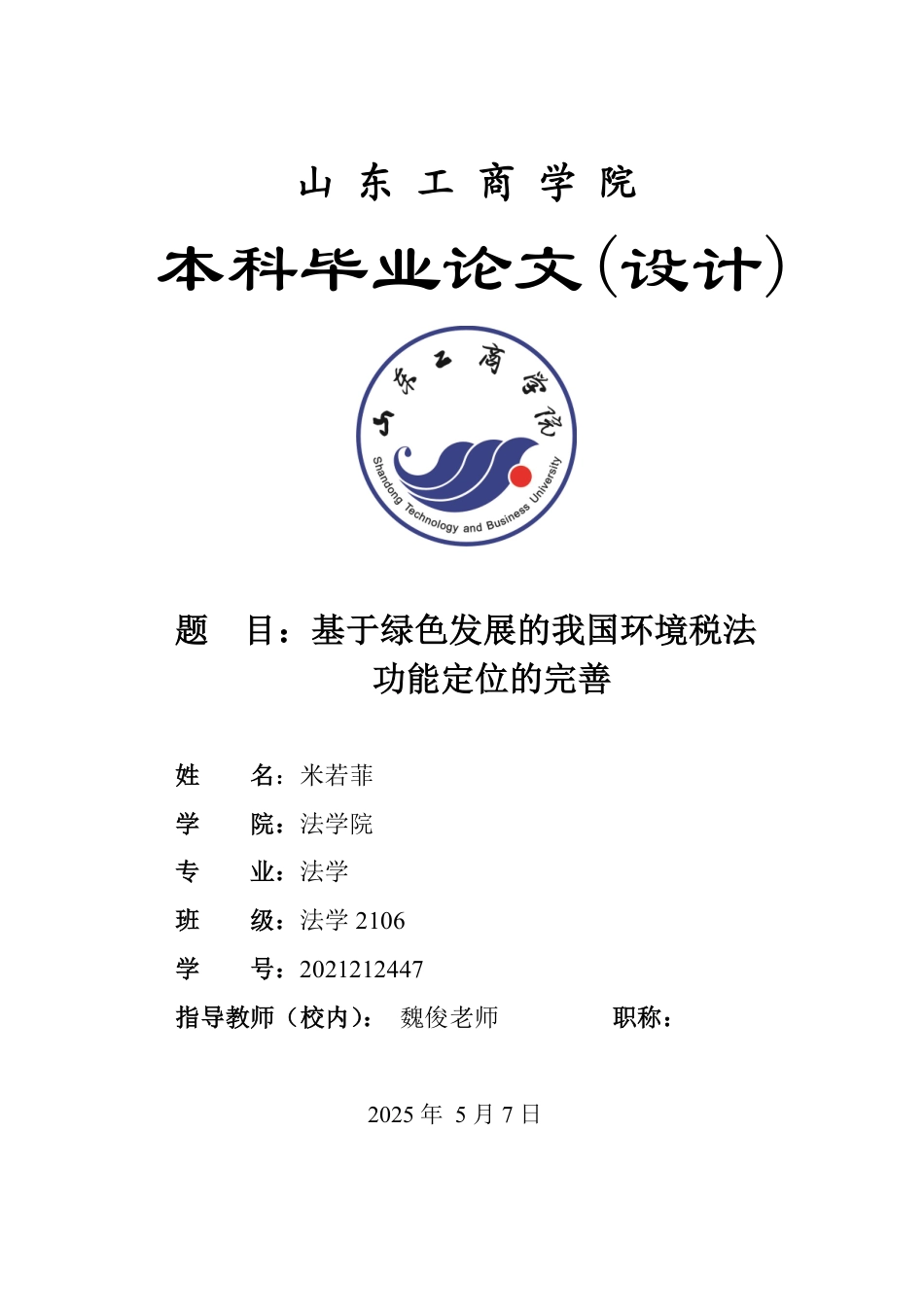 山 东 工 商 学 院

本科毕业论文(设计)

山东工商学院

Shandong Technology and Business University

题 目：基于绿色发展的我国环境税法功能定位的完善

姓 名：米若菲

学 院：法学院

专 业：法学

班 级：法学 2106

学 号：2021212447

指导教师（校内）： 魏俊老师 职称：

2025 年 5 月 7 日